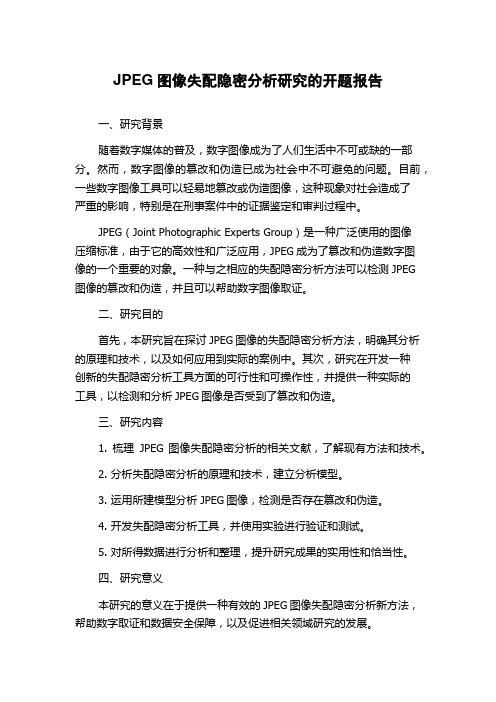 JPEG 图像失配隐密分析研究的开题报告

一、研究背景

随着数字媒体的普及，数字图像成为了人们生活中不可或缺的一部分。然而，数字图像的篡改和伪造已成为社会中不可避免的问题。目前，一些数字图像工具可以轻易地篡改或伪造图像，这种现象对社会造成了严重的影响，特别是在刑事案件中的证据鉴定和审判过程中。

JPEG（Joint Photographic Experts Group）是一种广泛使用的图像压缩标准，由于它的高效性和广泛应用，JPEG 成为了篡改和伪造数字图像的一个重要的对象。一种与之相应的失配隐密分析方法可以检测 JPEG 图像的篡改和伪造，并且可以帮助数字图像取证。

二、研究目的

首先，本研究旨在探讨 JPEG 图像的失配隐密分析方法，明确其分析的原理和技术，以及如何应用到实际的案例中。其次，研究在开发一种创新的失配隐密分析工具方面的可行性和可操作性，并提供一种实际的工具，以检测和分析 JPEG 图像是否受到了篡改和伪造。

三、研究内容

1. 梳理 JPEG 图像失配隐密分析的相关文献，了解现有方法和技术。

2. 分析失配隐密分析的原理和技术，建立分析模型。

3. 运用所建模型分析 JPEG 图像，检测是否存在篡改和伪造。

4. 开发失配隐密分析工具，并使用实验进行验证和测试。

5. 对所得数据进行分析和整理，提升研究成果的实用性和恰当性。

四、研究意义

本研究的意义在于提供一种有效的 JPEG 图像失配隐密分析新方法，帮助数字取证和数据安全保障，以及促进相关领域研究的发展。